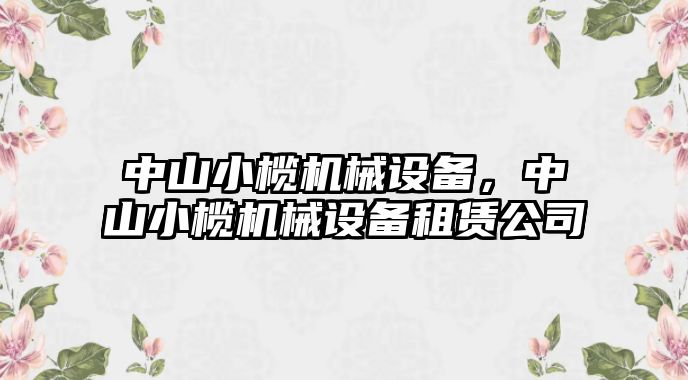 中山小榄机械设备，中山小榄机械设备租赁公司